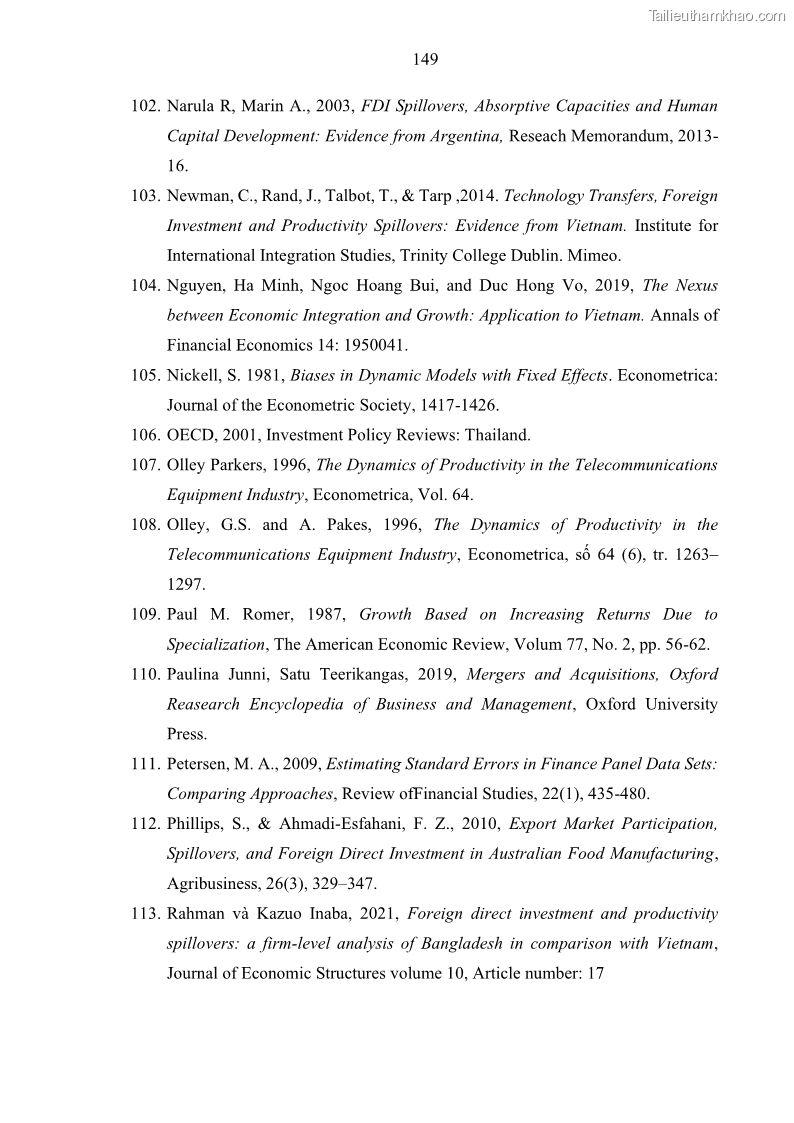 Tailieuthamkhao.com

149

102. Narula R, Marin A., 2003, FDI Spillovers, Absorptive Capacities and Human Capital Development: Evidence from Argentina, Reseach Memorandum, 2013-16.

103. Newman, C., Rand, J., Talbot, T., & Tarp ,2014. Technology Transfers, Foreign Investment and Productivity Spillovers: Evidence from Vietnam. Institute for International Integration Studies, Trinity College Dublin. Mimeo.

104. Nguyen, Ha Minh, Ngoc Hoang Bui, and Duc Hong Vo, 2019, The Nexus between Economic Integration and Growth: Application to Vietnam. Annals of Financial Economics 14: 1950041.

105. Nickell, S. 1981, Biases in Dynamic Models with Fixed Effects. Econometrica: Journal of the Econometric Society, 1417-1426.

106. OECD, 2001, Investment Policy Reviews: Thailand.

107. Olley Parkers, 1996, The Dynamics of Productivity in the Telecommunications Equipment Industry, Econometrica, Vol. 64.

108. Olley, G.S. and A. Pakes, 1996, The Dynamics of Productivity in the Telecommunications Equipment Industry, Econometrica, số 64 (6), tr. 1263–1297.

109. Paul M. Romer, 1987, Growth Based on Increasing Returns Due to Specialization, The American Economic Review, Volum 77, No. 2, pp. 56-62.

110. Paulina Junni, Satu Teerikangas, 2019, Mergers and Acquisitions, Oxford Reasearch Encyclopedia of Business and Management, Oxford University Press.

111. Petersen, M. A., 2009, Estimating Standard Errors in Finance Panel Data Sets: Comparing Approaches, Review ofFinancial Studies, 22(1), 435-480.

112. Phillips, S., & Ahmadi-Esfahani, F. Z., 2010, Export Market Participation, Spillovers, and Foreign Direct Investment in Australian Food Manufacturing, Agribusiness, 26(3), 329–347.

113. Rahman và Kazuo Inaba, 2021, Foreign direct investment and productivity spillovers: a firm-level analysis of Bangladesh in comparison with Vietnam, Journal of Economic Structures volume 10, Article number: 17